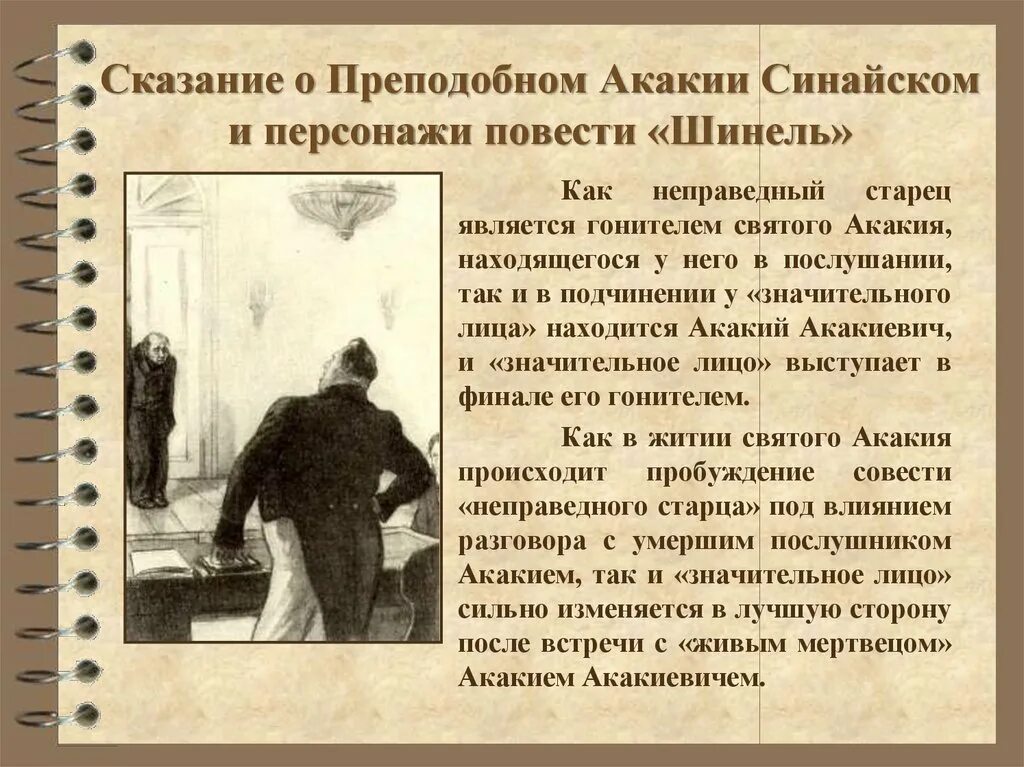 Сказание о Преподобном Акакии Синайском и персонажи повести «Шинель»

Как неправедный старец является гонителем святого Акакия, находящегося у него в послушании, так и в подчинении у «значительного лица» находится Акакий Акакиевич, и «значительное лицо» выступает в финале его гонителем.

Как в житии святого Акакия происходит пробуждение совести «неправедного старца» под влиянием разговора с умершим послушником Акакием, так и «значительное лицо» сильно изменяется в лучшую сторону после встречи с «живым мертвецом» Акакием Акакиевичем.